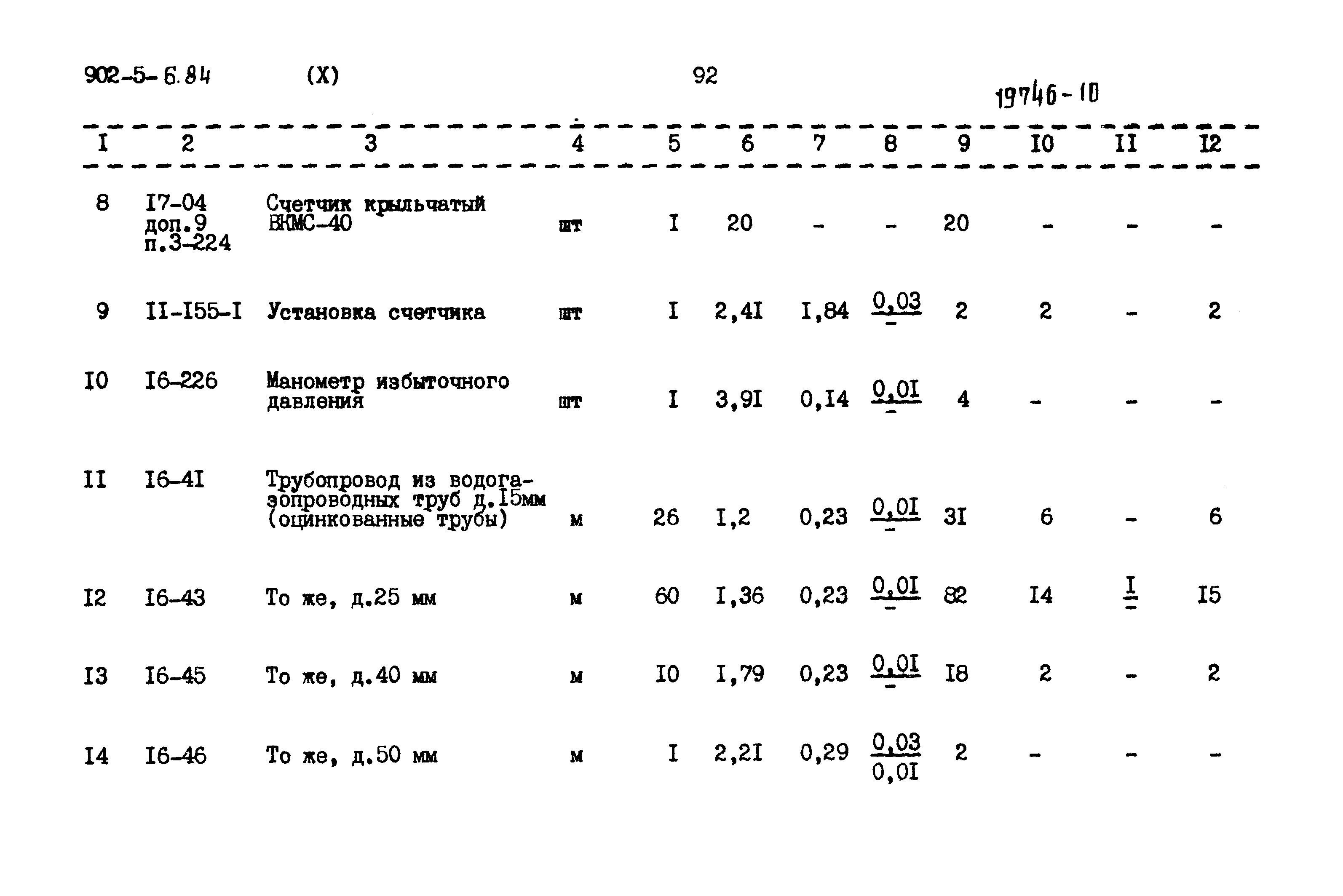 902-5-6.84 (X) 92

19746-10

| I | 2 | 3 | 4 | 5 | 6 | 7 | 8 | 9 | I0 | II | I2 |
|---|---|---|---|---|---|---|---|---|---|---|---|
| 8 | I7-04 доп.9 п.3-224 | Счетчик крыльчатый ВКМС-40 | шт | I | 20 | - | - | 20 | - | - | - |
| 9 | II-I55-I | Установка счетчика | шт | I | 2,4I | I,84 | $\frac{0,03}{-}$ | 2 | 2 | - | 2 |
| I0 | I6-226 | Манометр избыточного давления | шт | I | 3,9I | 0,I4 | $\frac{0,0I}{-}$ | 4 | - | - | - |
| II | I6-4I | Трубопровод из водогазопроводных труб д.I5мм (оцинкованные трубы) | м | 26 | I,2 | 0,23 | $\frac{0,0I}{-}$ | 3I | 6 | - | 6 |
| I2 | I6-43 | То же, д.25 мм | м | 60 | I,36 | 0,23 | $\frac{0,0I}{-}$ | 82 | I4 | $\frac{I}{-}$ | I5 |
| I3 | I6-45 | То же, д.40 мм | м | I0 | I,79 | 0,23 | $\frac{0,0I}{-}$ | I8 | 2 | - | 2 |
| I4 | I6-46 | То же, д.50 мм | м | I | 2,2I | 0,29 | $\frac{0,03}{0,0I}$ | 2 | - | - | - |